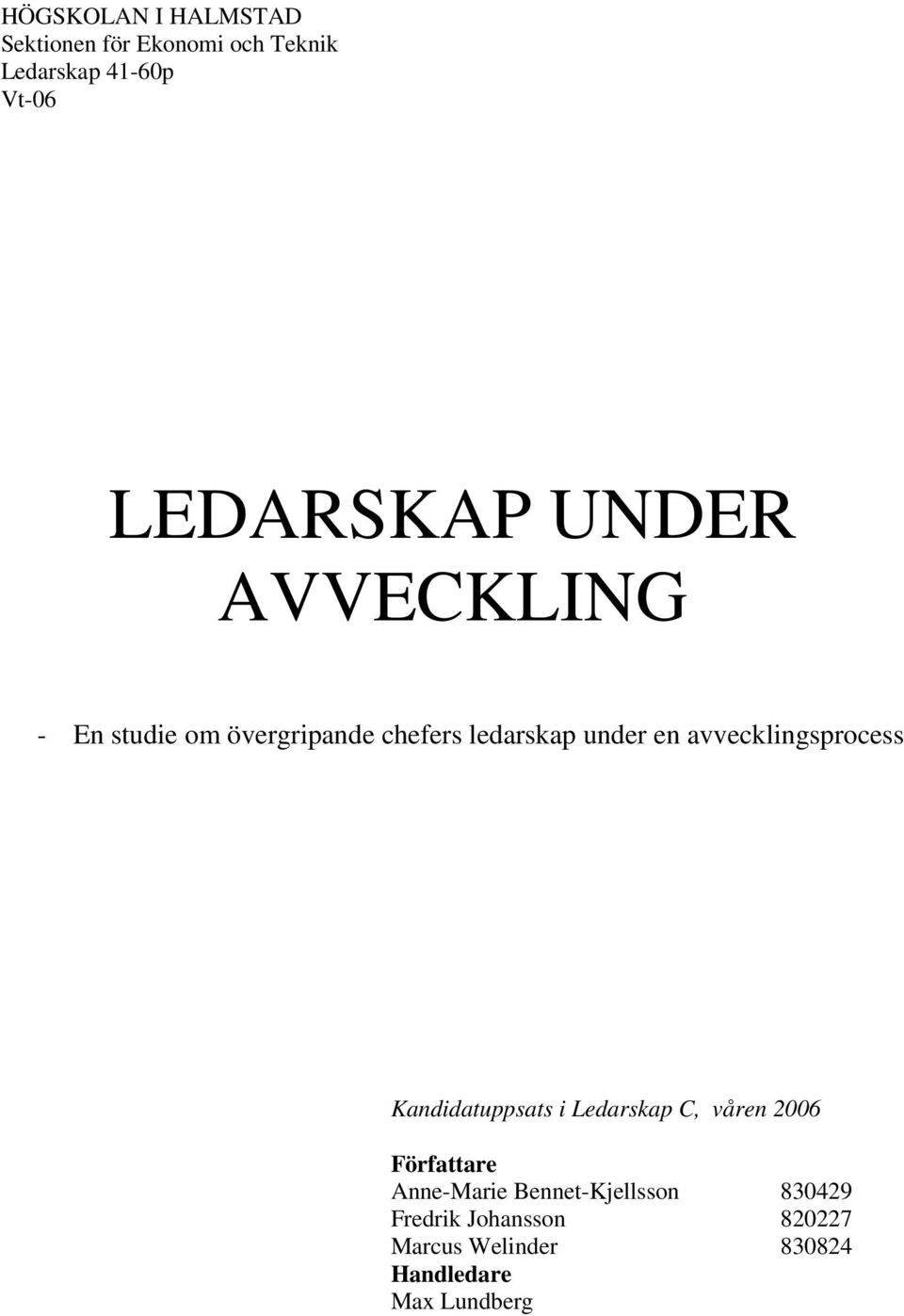 HÖGSKOLAN I HALMSTAD
Sektionen för Ekonomi och Teknik
Ledarskap 41-60p
Vt-06

LEDARSKAP UNDER AVVECKLING

- En studie om övergripande chefers ledarskap under en avvecklingsprocess

Kandidatuppsats i Ledarskap C, våren 2006

Författare
Anne-Marie Bennet-Kjellsson 830429
Fredrik Johansson 820227
Marcus Welinder 830824
Handledare
Max Lundberg